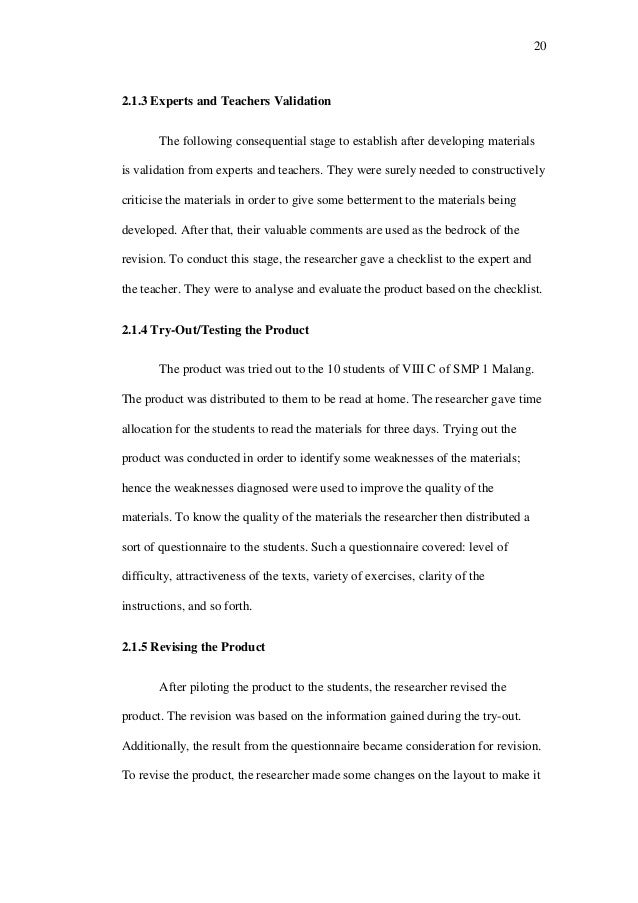 20

2.1.3 Experts and Teachers Validation

The following consequential stage to establish after developing materials is validation from experts and teachers. They were surely needed to constructively criticise the materials in order to give some betterment to the materials being developed. After that, their valuable comments are used as the bedrock of the revision. To conduct this stage, the researcher gave a checklist to the expert and the teacher. They were to analyse and evaluate the product based on the checklist.

2.1.4 Try-Out/Testing the Product

The product was tried out to the 10 students of VIII C of SMP 1 Malang. The product was distributed to them to be read at home. The researcher gave time allocation for the students to read the materials for three days. Trying out the product was conducted in order to identify some weaknesses of the materials; hence the weaknesses diagnosed were used to improve the quality of the materials. To know the quality of the materials the researcher then distributed a sort of questionnaire to the students. Such a questionnaire covered: level of difficulty, attractiveness of the texts, variety of exercises, clarity of the instructions, and so forth.

2.1.5 Revising the Product

After piloting the product to the students, the researcher revised the product. The revision was based on the information gained during the try-out. Additionally, the result from the questionnaire became consideration for revision. To revise the product, the researcher made some changes on the layout to make it